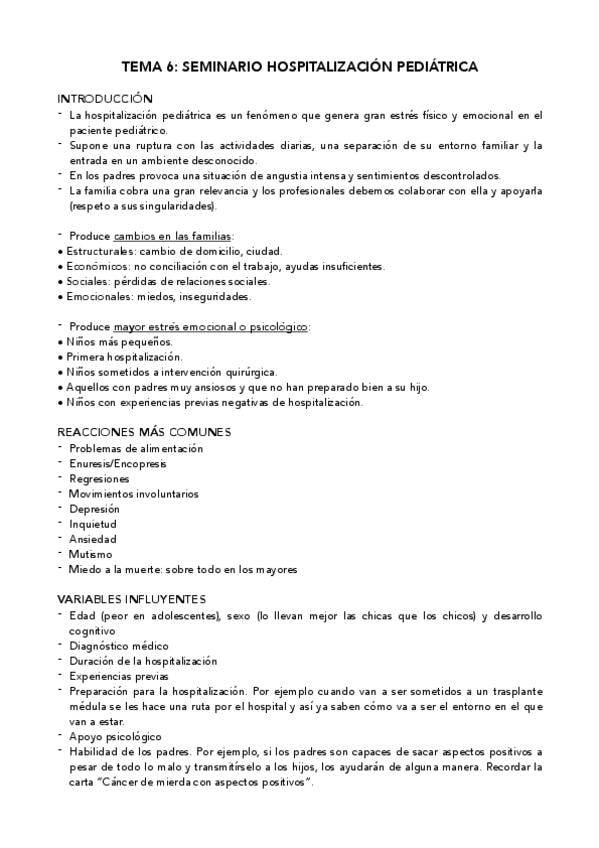 TEMA 6: SEMINARIO HOSPITALIZACIÓN PEDIÁTRICA

INTRODUCCIÓN
- La hospitalización pediátrica es un fenómeno que genera gran estrés físico y emocional en el paciente pediátrico.
- Supone una ruptura con las actividades diarias, una separación de su entorno familiar y la entrada en un ambiente desconocido.
- En los padres provoca una situación de angustia intensa y sentimientos descontrolados.
- La familia cobra una gran relevancia y los profesionales debemos colaborar con ella y apoyarla (respeto a sus singularidades).

- Produce cambios en las familias:
• Estructurales: cambio de domicilio, ciudad.
• Económicos: no conciliación con el trabajo, ayudas insuficientes.
• Sociales: pérdidas de relaciones sociales.
• Emocionales: miedos, inseguridades.

- Produce mayor estrés emocional o psicológico:
• Niños más pequeños.
• Primera hospitalización.
• Niños sometidos a intervención quirúrgica.
• Aquellos con padres muy ansiosos y que no han preparado bien a su hijo.
• Niños con experiencias previas negativas de hospitalización.

REACCIONES MÁS COMUNES
- Problemas de alimentación
- Enuresis/Encopresis
- Regresiones
- Movimientos involuntarios
- Depresión
- Inquietud
- Ansiedad
- Mutismo
- Miedo a la muerte: sobre todo en los mayores

VARIABLES INFLUYENTES
- Edad (peor en adolescentes), sexo (lo llevan mejor las chicas que los chicos) y desarrollo cognitivo
- Diagnóstico médico
- Duración de la hospitalización
- Experiencias previas
- Preparación para la hospitalización. Por ejemplo cuando van a ser sometidos a un trasplante médula se les hace una ruta por el hospital y así ya saben cómo va a ser el entorno en el que van a estar.
- Apoyo psicológico
- Habilidad de los padres. Por ejemplo, si los padres son capaces de sacar aspectos positivos a pesar de todo lo malo y transmitírselo a los hijos, los ayudarán de alguna manera. Recordar la carta "Cáncer de mierda con aspectos positivos".